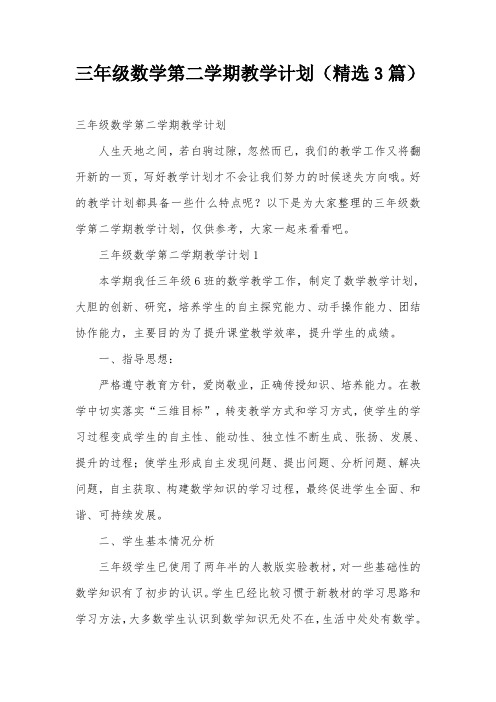 三年级数学第二学期教学计划（精选3篇）

三年级数学第二学期教学计划

人生天地之间，若白驹过隙，忽然而已，我们的教学工作又将翻开新的一页，写好教学计划才不会让我们努力的时候迷失方向哦。好的教学计划都具备一些什么特点呢？以下是为大家整理的三年级数学第二学期教学计划，仅供参考，大家一起来看看吧。

三年级数学第二学期教学计划1

本学期我任三年级6班的数学教学工作，制定了数学教学计划，大胆的创新、研究，培养学生的自主探究能力、动手操作能力、团结协作能力，主要目的为了提升课堂教学效率，提升学生的成绩。

一、指导思想：

严格遵守教育方针，爱岗敬业，正确传授知识、培养能力。在教学中切实落实“三维目标”，转变教学方式和学习方式，使学生的学习过程变成学生的自主性、能动性、独立性不断生成、张扬、发展、提升的过程；使学生形成自主发现问题、提出问题、分析问题、解决问题，自主获取、构建数学知识的学习过程，最终促进学生全面、和谐、可持续发展。

二、学生基本情况分析

三年级学生已使用了两年半的人教版实验教材，对一些基础性的数学知识有了初步的认识。学生已经比较习惯于新教材的学习思路和学习方法，大多数学生认识到数学知识无处不在，生活中处处有数学。